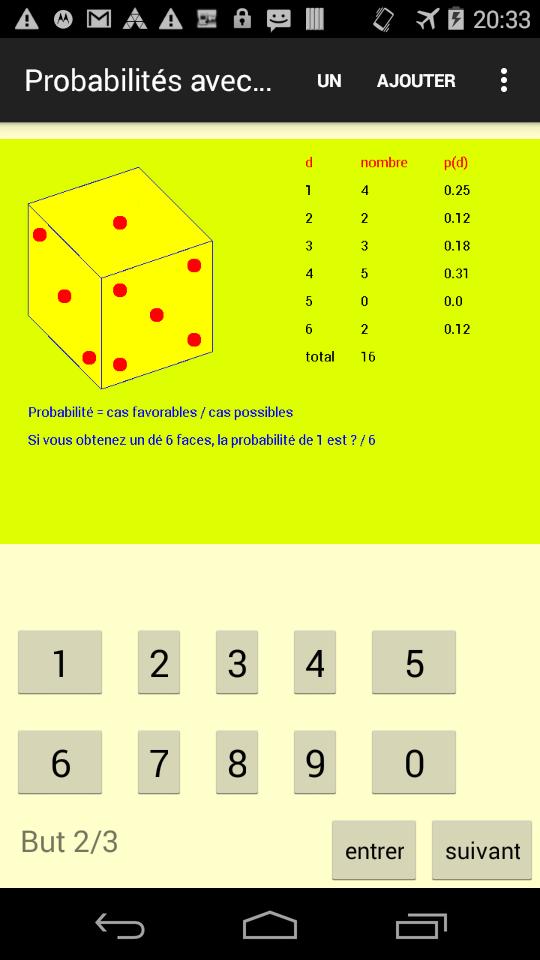 20:33

Probabilités avec... UN AJOUTER

| d | nombre | p(d) |
|---|---|---|
| 1 | 4 | 0.25 |
| 2 | 2 | 0.12 |
| 3 | 3 | 0.18 |
| 4 | 5 | 0.31 |
| 5 | 0 | 0.0 |
| 6 | 2 | 0.12 |
| total | 16 | |

Probabilité = cas favorables / cas possibles

Si vous obtenez un dé 6 faces, la probabilité de 1 est ? / 6

1 2 3 4 5

6 7 8 9 0

But 2/3

entrer suivant